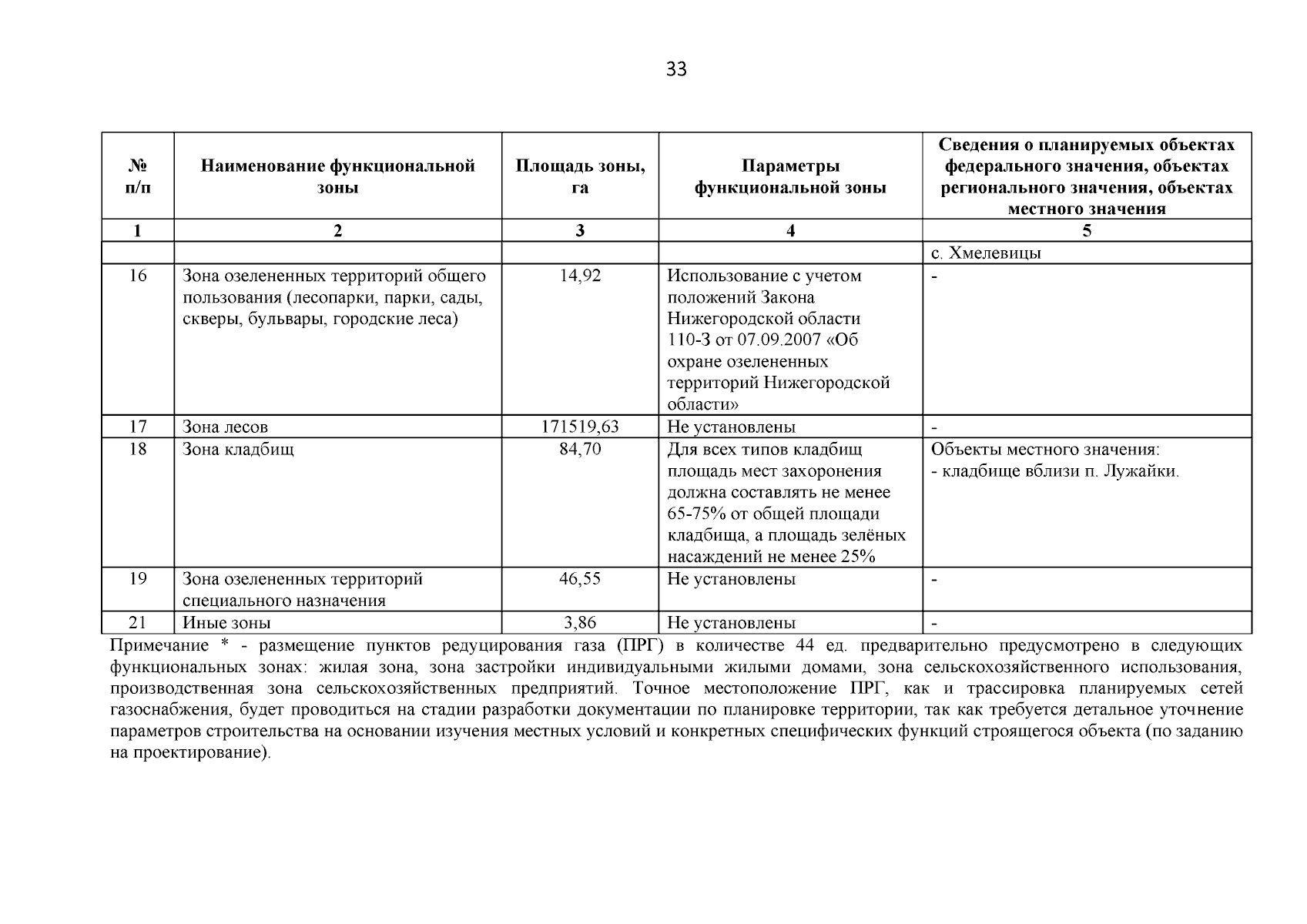 33

| № п/п | Наименование функциональной зоны | Площадь зоны, га | Параметры функциональной зоны | Сведения о планируемых объектах федерального значения, объектах регионального значения, объектах местного значения |
|---|---|---|---|---|
| 1 | 2 | 3 | 4 | 5 |
| | | | | с. Хмелевицы |
| 16 | Зона озелененных территорий общего пользования (лесопарки, парки, сады, скверы, бульвары, городские леса) | 14,92 | Использование с учетом положений Закона Нижегородской области 110-З от 07.09.2007 «Об охране озелененных территорий Нижегородской области» | - |
| 17 | Зона лесов | 171519,63 | Не установлены | - |
| 18 | Зона кладбищ | 84,70 | Для всех типов кладбищ площадь мест захоронения должна составлять не менее 65-75% от общей площади кладбища, а площадь зелёных насаждений не менее 25% | Объекты местного значения: - кладбище вблизи п. Лужайки. |
| 19 | Зона озелененных территорий специального назначения | 46,55 | Не установлены | - |
| 21 | Иные зоны | 3,86 | Не установлены | - |

Примечание * - размещение пунктов редуцирования газа (ПРГ) в количестве 44 ед. предварительно предусмотрено в следующих функциональных зонах: жилая зона, зона застройки индивидуальными жилыми домами, зона сельскохозяйственного использования, производственная зона сельскохозяйственных предприятий. Точное местоположение ПРГ, как и трассировка планируемых сетей газоснабжения, будет проводиться на стадии разработки документации по планировке территории, так как требуется детальное уточнение параметров строительства на основании изучения местных условий и конкретных специфических функций строящегося объекта (по заданию на проектирование).